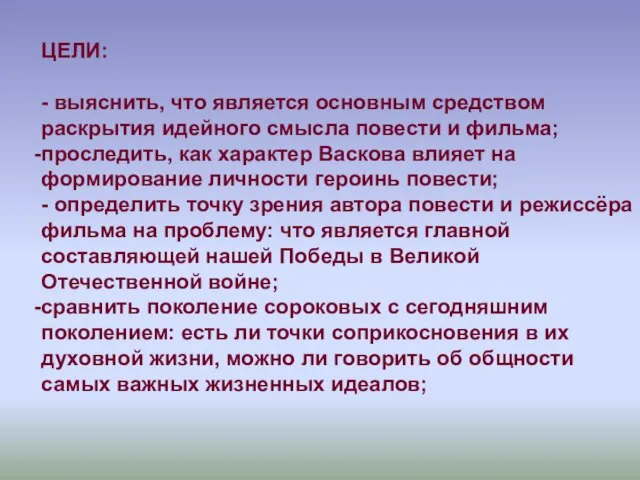 ЦЕЛИ:

- выяснить, что является основным средством раскрытия идейного смысла повести и фильма;
-проследить, как характер Васкова влияет на формирование личности героинь повести;
- определить точку зрения автора повести и режиссёра фильма на проблему: что является главной составляющей нашей Победы в Великой Отечественной войне;
-сравнить поколение сороковых с сегодняшним поколением: есть ли точки соприкосновения в их духовной жизни, можно ли говорить об общности самых важных жизненных идеалов;